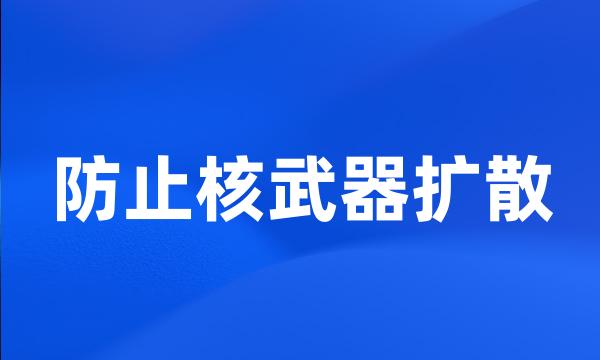 防止核武器扩散